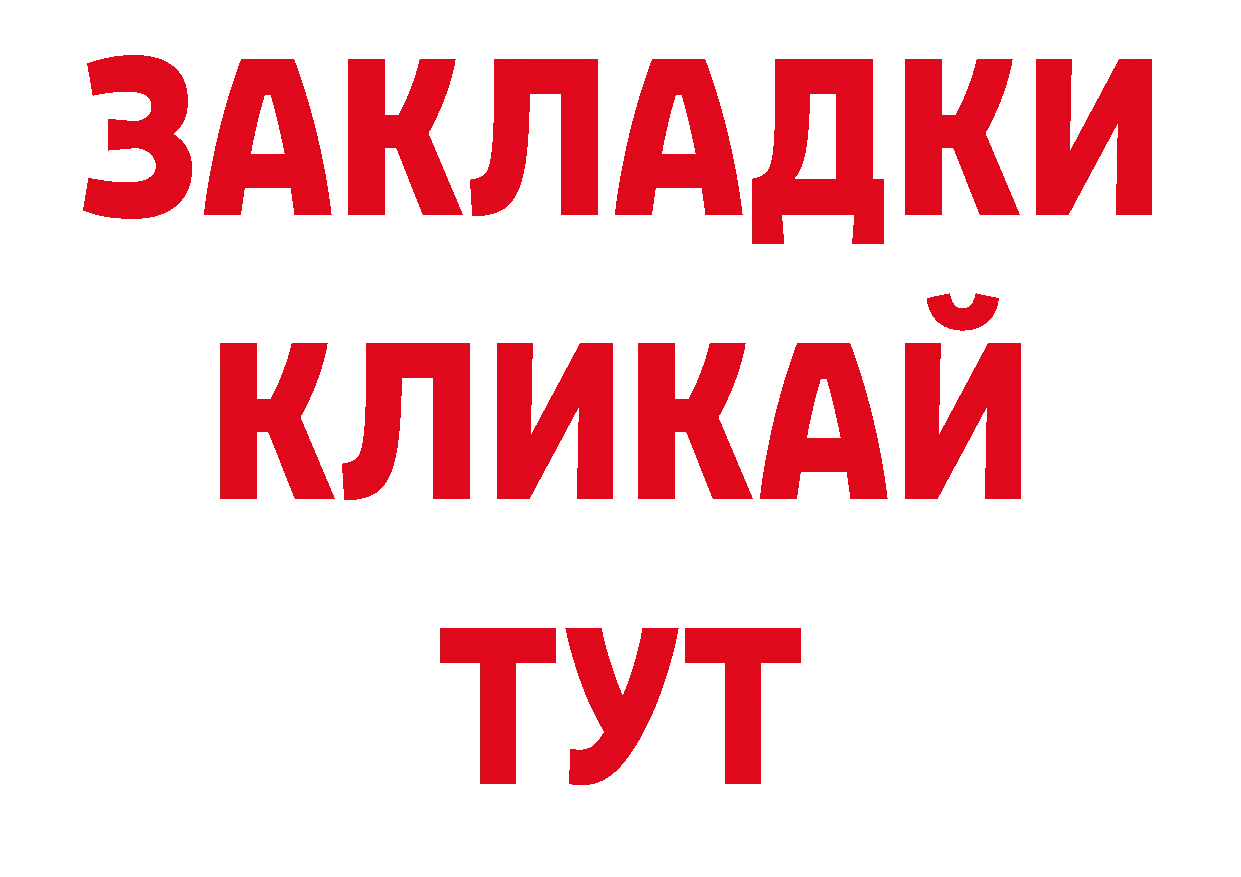 ЗАКЛАДКИ
КЛИКАЙ
ТУТ